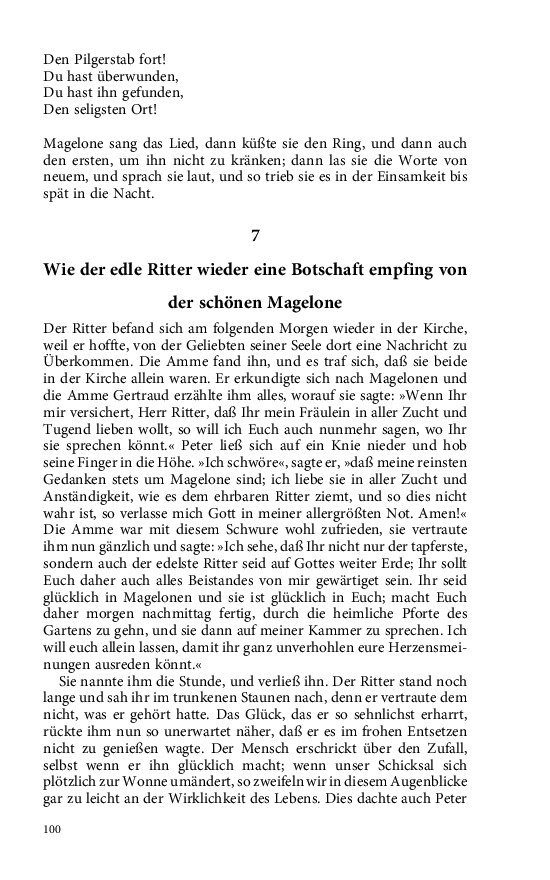 Den Pilgerstab fort!
Du hast überwunden,
Du hast ihn gefunden,
Den seligsten Ort!

Magelone sang das Lied, dann küßte sie den Ring, und dann auch den ersten, um ihn nicht zu kränken; dann las sie die Worte von neuem, und sprach sie laut, und so trieb sie es in der Einsamkeit bis spät in die Nacht.

7

Wie der edle Ritter wieder eine Botschaft empfing von der schönen Magelone

Der Ritter befand sich am folgenden Morgen wieder in der Kirche, weil er hoffte, von der Geliebten seiner Seele dort eine Nachricht zu Überkommen. Die Amme fand ihn, und es traf sich, daß sie beide in der Kirche allein waren. Er erkundigte sich nach Magelonen und die Amme Gertraud erzählte ihm alles, worauf sie sagte: »Wenn Ihr mir versichert, Herr Ritter, daß Ihr mein Fräulein in aller Zucht und Tugend lieben wollt, so will ich Euch auch nunmehr sagen, wo Ihr sie sprechen könnt.« Peter ließ sich auf ein Knie nieder und hob seine Finger in die Höhe. »Ich schwöre«, sagte er, »daß meine reinsten Gedanken stets um Magelone sind; ich liebe sie in aller Zucht und Anständigkeit, wie es dem ehrbaren Ritter ziemt, und so dies nicht wahr ist, so verlasse mich Gott in meiner allergrößten Not. Amen!« Die Amme war mit diesem Schwure wohl zufrieden, sie vertraute ihm nun gänzlich und sagte: »Ich sehe, daß Ihr nicht nur der tapferste, sondern auch der edelste Ritter seid auf Gottes weiter Erde; Ihr sollt Euch daher auch alles Beistandes von mir gewärtiget sein. Ihr seid glücklich in Magelonen und sie ist glücklich in Euch; macht Euch daher morgen nachmittag fertig, durch die heimliche Pforte des Gartens zu gehn, und sie dann auf meiner Kammer zu sprechen. Ich will euch allein lassen, damit ihr ganz unverhohlen eure Herzensmeinungen ausreden könnt.«

Sie nannte ihm die Stunde, und verließ ihn. Der Ritter stand noch lange und sah ihr im trunkenen Staunen nach, denn er vertraute dem nicht, was er gehört hatte. Das Glück, das er so sehnlichst erharrt, rückte ihm nun so unerwartet näher, daß er es im frohen Entsetzen nicht zu genießen wagte. Der Mensch erschrickt über den Zufall, selbst wenn er ihn glücklich macht; wenn unser Schicksal sich plötzlich zur Wonne umändert, so zweifeln wir in diesem Augenblicke gar zu leicht an der Wirklichkeit des Lebens. Dies dachte auch Peter

100